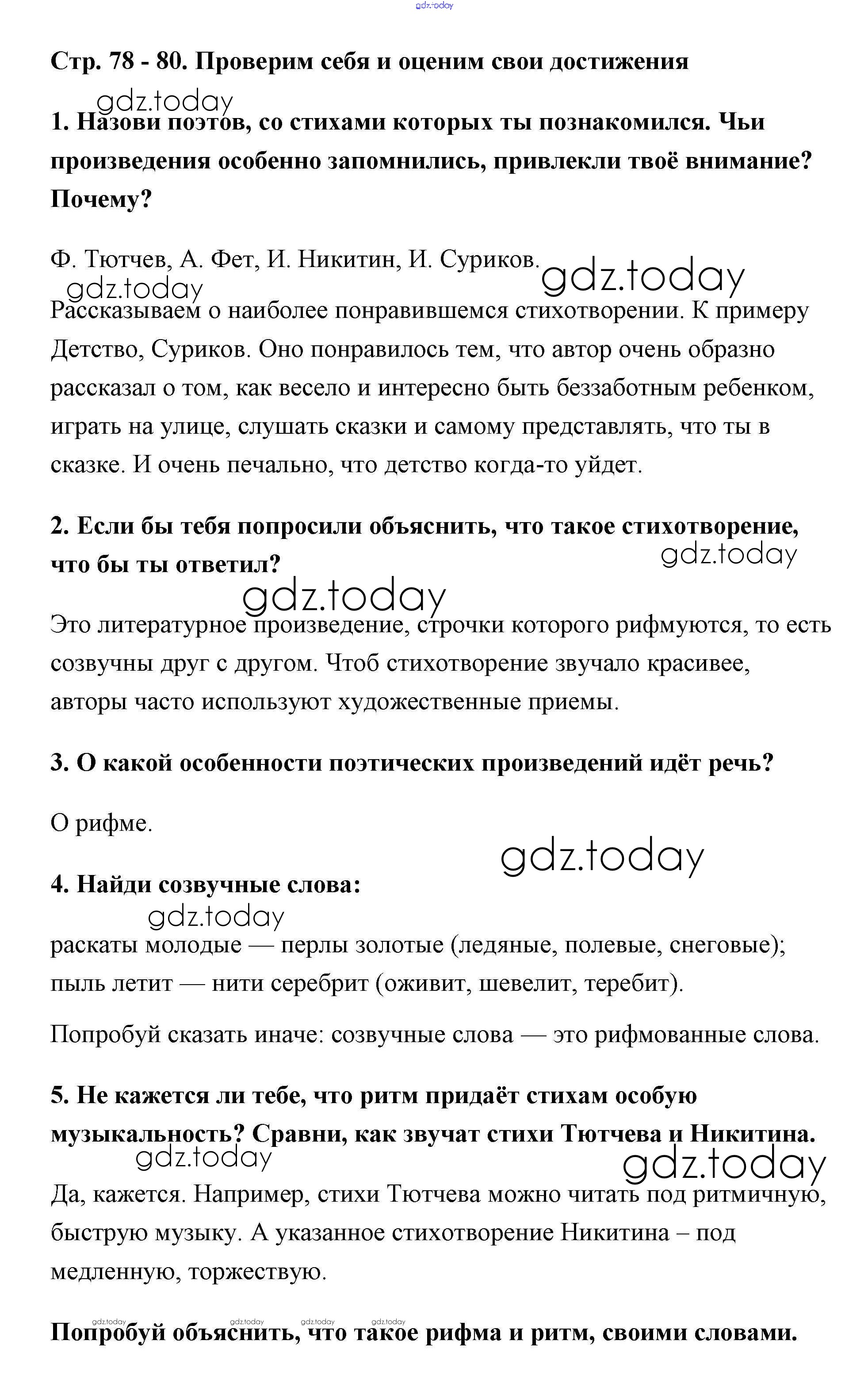 gdz.today

Стр. 78 - 80. Проверим себя и оценим свои достижения

gdz.today

1. Назови поэтов, со стихами которых ты познакомился. Чьи произведения особенно запомнились, привлекли твоё внимание? Почему?

Ф. Тютчев, А. Фет, И. Никитин, И. Суриков.

gdz.today gdz.today

Рассказываем о наиболее понравившемся стихотворении. К примеру Детство, Суриков. Оно понравилось тем, что автор очень образно рассказал о том, как весело и интересно быть беззаботным ребенком, играть на улице, слушать сказки и самому представлять, что ты в сказке. И очень печально, что детство когда-то уйдет.

2. Если бы тебя попросили объяснить, что такое стихотворение, что бы ты ответил?

gdz.today gdz.today

Это литературное произведение, строчки которого рифмуются, то есть созвучны друг с другом. Чтоб стихотворение звучало красивее, авторы часто используют художественные приемы.

3. О какой особенности поэтических произведений идёт речь?

О рифме.

gdz.today

4. Найди созвучные слова:

gdz.today

раскаты молодые — перлы золотые (ледяные, полевые, снеговые); пыль летит — нити серебрит (оживит, шевелит, теребит).

Попробуй сказать иначе: созвучные слова — это рифмованные слова.

5. Не кажется ли тебе, что ритм придаёт стихам особую музыкальность? Сравни, как звучат стихи Тютчева и Никитина.

gdz.today gdz.today

Да, кажется. Например, стихи Тютчева можно читать под ритмичную, быструю музыку. А указанное стихотворение Никитина – под медленную, торжествую.

gdz.today gdz.today gdz.today gdz.today

Попробуй объяснить, что такое рифма и ритм, своими словами.